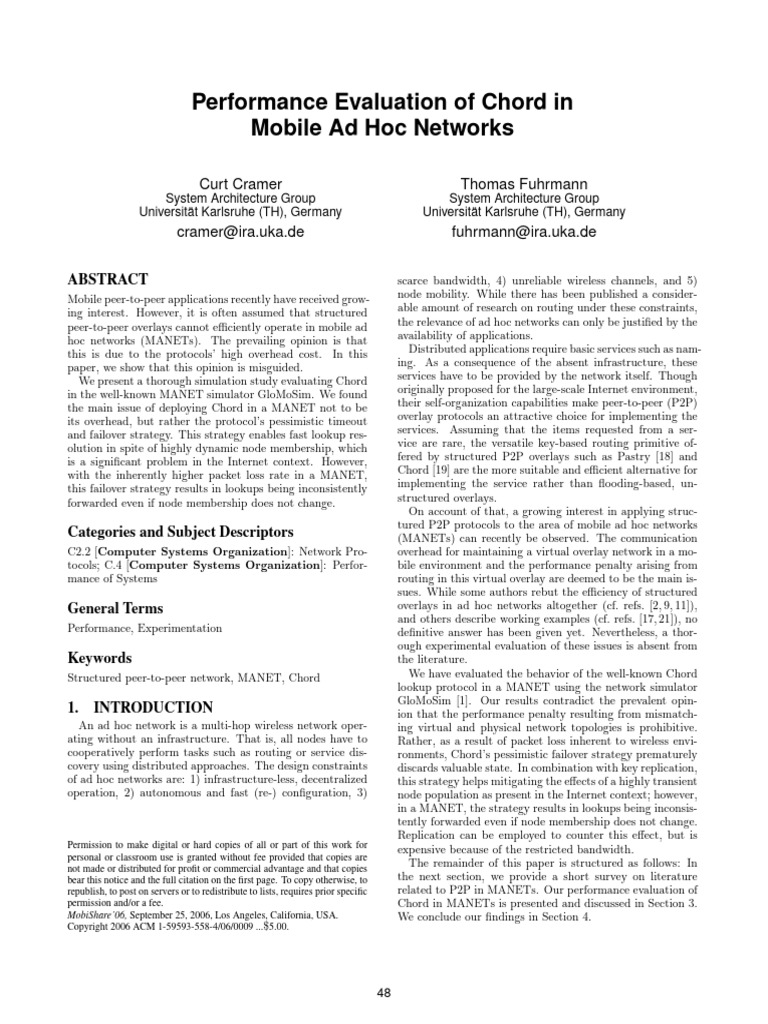 Performance Evaluation of Chord in Mobile Ad Hoc Networks

Curt Cramer
System Architecture Group
Universität Karlsruhe (TH), Germany
cramer@ira.uka.de

Thomas Fuhrmann
System Architecture Group
Universität Karlsruhe (TH), Germany
fuhrmann@ira.uka.de

ABSTRACT

Mobile peer-to-peer applications recently have received growing interest. However, it is often assumed that structured peer-to-peer overlays cannot efficiently operate in mobile ad hoc networks (MANETs). The prevailing opinion is that this is due to the protocols' high overhead cost. In this paper, we show that this opinion is misguided.

We present a thorough simulation study evaluating Chord in the well-known MANET simulator GloMoSim. We found the main issue of deploying Chord in a MANET not to be its overhead, but rather the protocol's pessimistic timeout and failover strategy. This strategy enables fast lookup resolution in spite of highly dynamic node membership, which is a significant problem in the Internet context. However, with the inherently higher packet loss rate in a MANET, this failover strategy results in lookups being inconsistently forwarded even if node membership does not change.

Categories and Subject Descriptors

C2.2 [Computer Systems Organization]: Network Protocols; C.4 [Computer Systems Organization]: Performance of Systems

General Terms

Performance, Experimentation

Keywords

Structured peer-to-peer network, MANET, Chord

1. INTRODUCTION

An ad hoc network is a multi-hop wireless network operating without an infrastructure. That is, all nodes have to cooperatively perform tasks such as routing or service discovery using distributed approaches. The design constraints of ad hoc networks are: 1) infrastructure-less, decentralized operation, 2) autonomous and fast (re-) configuration, 3)

Permission to make digital or hard copies of all or part of this work for personal or classroom use is granted without fee provided that copies are not made or distributed for profit or commercial advantage and that copies bear this notice and the full citation on the first page. To copy otherwise, to republish, to post on servers or to redistribute to lists, requires prior specific permission and/or a fee.
MobiShare'06, September 25, 2006, Los Angeles, California, USA.
Copyright 2006 ACM 1-59593-558-4/06/0009 ...$5.00.

scarce bandwidth, 4) unreliable wireless channels, and 5) node mobility. While there has been published a considerable amount of research on routing under these constraints, the relevance of ad hoc networks can only be justified by the availability of applications.

Distributed applications require basic services such as naming. As a consequence of the absent infrastructure, these services have to be provided by the network itself. Though originally proposed for the large-scale Internet environment, their self-organization capabilities make peer-to-peer (P2P) overlay protocols an attractive choice for implementing the services. Assuming that the items requested from a service are rare, the versatile key-based routing primitive offered by structured P2P overlays such as Pastry [18] and Chord [19] are the more suitable and efficient alternative for implementing the service rather than flooding-based, unstructured overlays.

On account of that, a growing interest in applying structured P2P protocols to the area of mobile ad hoc networks (MANETs) can recently be observed. The communication overhead for maintaining a virtual overlay network in a mobile environment and the performance penalty arising from routing in this virtual overlay are deemed to be the main issues. While some authors rebut the efficiency of structured overlays in ad hoc networks altogether (cf. refs. [2, 9, 11]), and others describe working examples (cf. refs. [17, 21]), no definitive answer has been given yet. Nevertheless, a thorough experimental evaluation of these issues is absent from the literature.

We have evaluated the behavior of the well-known Chord lookup protocol in a MANET using the network simulator GloMoSim [1]. Our results contradict the prevalent opinion that the performance penalty resulting from mismatching virtual and physical network topologies is prohibitive. Rather, as a result of packet loss inherent to wireless environments, Chord's pessimistic failover strategy prematurely discards valuable state. In combination with key replication, this strategy helps mitigating the effects of a highly transient node population as present in the Internet context; however, in a MANET, the strategy results in lookups being inconsistently forwarded even if node membership does not change. Replication can be employed to counter this effect, but is expensive because of the restricted bandwidth.

The remainder of this paper is structured as follows: In the next section, we provide a short survey on literature related to P2P in MANETs. Our performance evaluation of Chord in MANETs is presented and discussed in Section 3. We conclude our findings in Section 4.

48